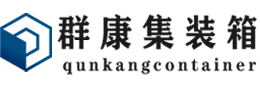 群康集装箱
qunkangcontainer